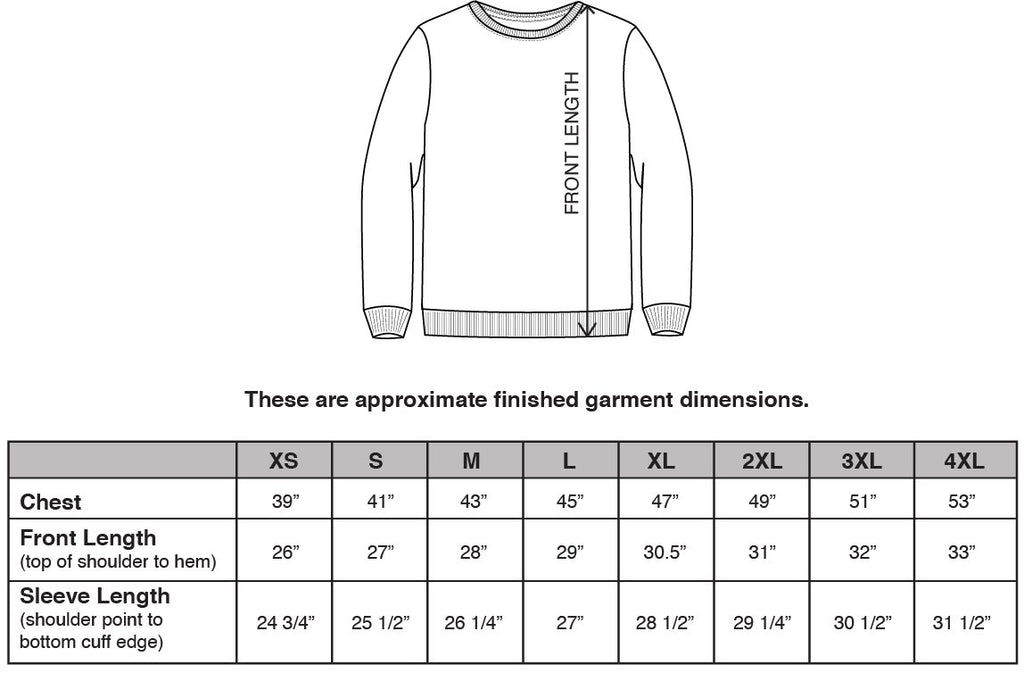 FRONT LENGTH

These are approximate finished garment dimensions.

| | XS | S | M | L | XL | 2XL | 3XL | 4XL |
|---|---|---|---|---|---|---|---|---|
| Chest | 39” | 41” | 43” | 45” | 47” | 49” | 51” | 53” |
| Front Length (top of shoulder to hem) | 26” | 27” | 28” | 29” | 30.5” | 31” | 32” | 33” |
| Sleeve Length (shoulder point to bottom cuff edge) | 24 3/4” | 25 1/2” | 26 1/4” | 27” | 28 1/2” | 29 1/4” | 30 1/2” | 31 1/2” |